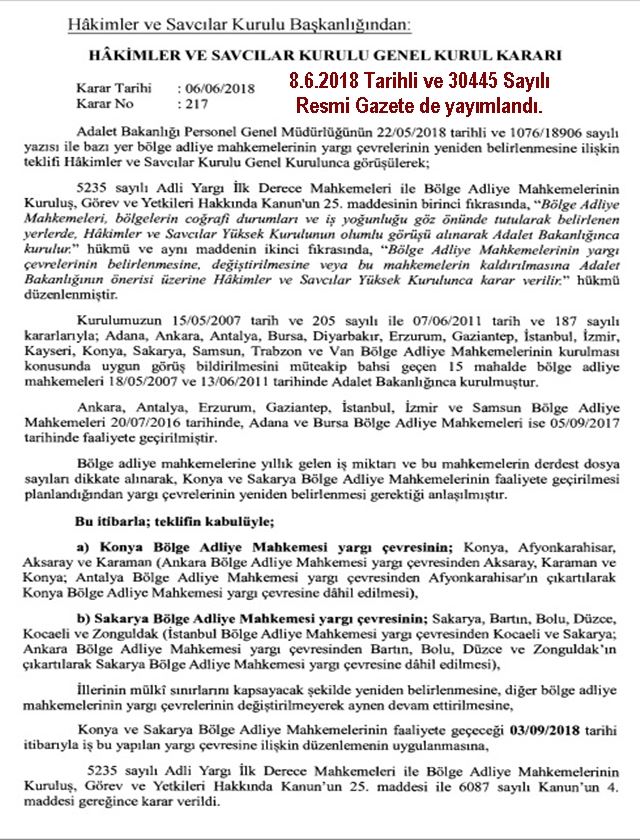 Hâkimler ve Savcılar Kurulu Başkanlığından:

HÂKİMLER VE SAVCILAR KURULU GENEL KURUL KARARI

Karar Tarihi : 06/06/2018
Karar No : 217

8.6.2018 Tarihli ve 30445 Sayılı Resmi Gazete de yayımlandı.

Adalet Bakanlığı Personel Genel Müdürlüğünün 22/05/2018 tarihli ve 1076/18906 sayılı yazısı ile bazı yer bölge adliye mahkemelerinin yargı çevrelerinin yeniden belirlenmesine ilişkin teklifi Hâkimler ve Savcılar Kurulu Genel Kurulunca görüşülerek;

5235 sayılı Adli Yargı İlk Derece Mahkemeleri ile Bölge Adliye Mahkemelerinin Kuruluş, Görev ve Yetkileri Hakkında Kanun'un 25. maddesinin birinci fıkrasında, "Bölge Adliye Mahkemeleri, bölgelerin coğrafi durumları ve iş yoğunluğu göz önünde tutularak belirlenen yerlerde, Hâkimler ve Savcılar Yüksek Kurulunun olumlu görüşü alınarak Adalet Bakanlığınca kurulur." hükmü ve aynı maddenin ikinci fıkrasında, "Bölge Adliye Mahkemelerinin yargı çevrelerinin belirlenmesine, değiştirilmesine veya bu mahkemelerin kaldırılmasına Adalet Bakanlığının önerisi üzerine Hâkimler ve Savcılar Yüksek Kurulunca karar verilir." hükmü düzenlenmiştir.

Kurulumuzun 15/05/2007 tarih ve 205 sayılı ile 07/06/2011 tarih ve 187 sayılı kararlarıyla; Adana, Ankara, Antalya, Bursa, Diyarbakır, Erzurum, Gaziantep, İstanbul, İzmir, Kayseri, Konya, Sakarya, Samsun, Trabzon ve Van Bölge Adliye Mahkemelerinin kurulması konusunda uygun görüş bildirilmesini müteakip bahsi geçen 15 mahalde bölge adliye mahkemeleri 18/05/2007 ve 13/06/2011 tarihinde Adalet Bakanlığınca kurulmuştur.

Ankara, Antalya, Erzurum, Gaziantep, İstanbul, İzmir ve Samsun Bölge Adliye Mahkemeleri 20/07/2016 tarihinde, Adana ve Bursa Bölge Adliye Mahkemeleri ise 05/09/2017 tarihinde faaliyete geçirilmiştir.

Bölge adliye mahkemelerine yıllık gelen iş miktarı ve bu mahkemelerin derdest dosya sayıları dikkate alınarak, Konya ve Sakarya Bölge Adliye Mahkemelerinin faaliyete geçirilmesi planlandığından yargı çevrelerinin yeniden belirlenmesi gerektiği anlaşılmıştır.

Bu itibarla; teklifin kabulüyle;

a) Konya Bölge Adliye Mahkemesi yargı çevresinin; Konya, Afyonkarahisar, Aksaray ve Karaman (Ankara Bölge Adliye Mahkemesi yargı çevresinden Aksaray, Karaman ve Konya; Antalya Bölge Adliye Mahkemesi yargı çevresinden Afyonkarahisar'ın çıkartılarak Konya Bölge Adliye Mahkemesi yargı çevresine dâhil edilmesi),

b) Sakarya Bölge Adliye Mahkemesi yargı çevresinin; Sakarya, Bartın, Bolu, Düzce, Kocaeli ve Zonguldak (İstanbul Bölge Adliye Mahkemesi yargı çevresinden Kocaeli ve Sakarya; Ankara Bölge Adliye Mahkemesi yargı çevresinden Bartın, Bolu, Düzce ve Zonguldak'ın çıkartılarak Sakarya Bölge Adliye Mahkemesi yargı çevresine dâhil edilmesi),

İllerinin mülkî sınırlarını kapsayacak şekilde yeniden belirlenmesine, diğer bölge adliye mahkemelerinin yargı çevrelerinin değiştirilmeyerek aynen devam ettirilmesine,

Konya ve Sakarya Bölge Adliye Mahkemelerinin faaliyete geçeceği 03/09/2018 tarihi itibarıyla iş bu yapılan yargı çevresine ilişkin düzenlemenin uygulanmasına,

5235 sayılı Adli Yargı İlk Derece Mahkemeleri ile Bölge Adliye Mahkemelerinin Kuruluş, Görev ve Yetkileri Hakkında Kanun'un 25. maddesi ile 6087 sayılı Kanun'un 4. maddesi gereğince karar verildi.